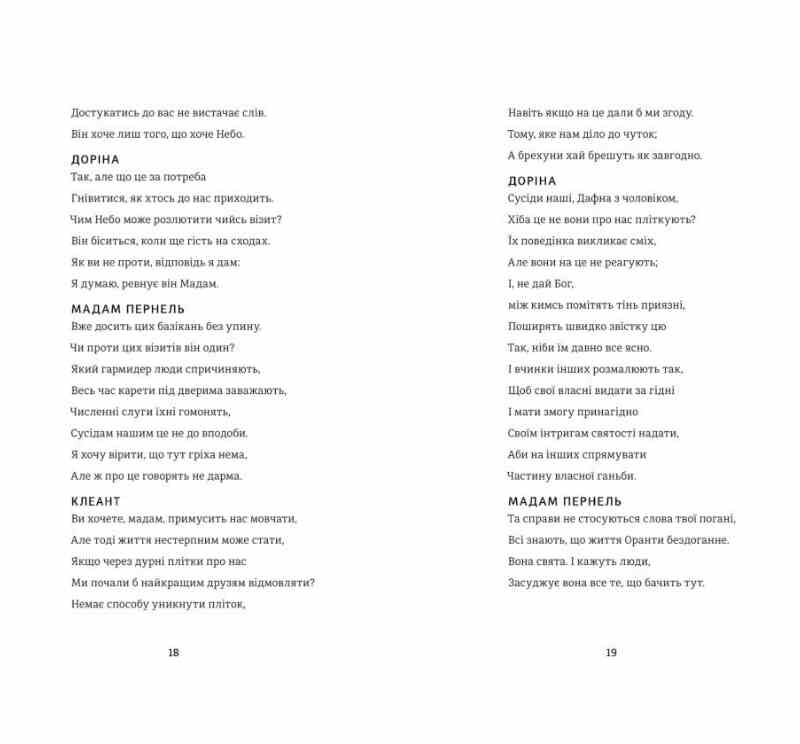 Достукатись до вас не вистачає слів.
Він хоче лиш того, що хоче Небо.

ДОРІНА
Так, але що це за потреба
Гнівитися, як хтось до нас приходить.
Чим Небо може розлютити чийсь візит?
Він біситься, коли ще гість на сходах.
Як ви не проти, відповідь я дам:
Я думаю, ревнує він Мадам.

МАДАМ ПЕРНЕЛЬ
Вже досить цих базікань без упину.
Чи проти цих візитів він один?
Який гармидер люди спричиняють,
Весь час карети під дверима заважають,
Численні слуги їхні гомонять,
Сусідам нашим це не до вподоби.
Я хочу вірити, що тут гріха нема,
Але ж про це говорять не дарма.

КЛЕАНТ
Ви хочете, мадам, примусить нас мовчати,
Але тоді життя нестерпним може стати,
Якщо через дурні плітки про нас
Ми почали б найкращим друзям відмовляти?
Немає способу уникнути пліток,

18

Навіть якщо на це дали б ми згоду.
Тому, яке нам діло до чуток;
А брехуни хай брешуть як завгодно.

ДОРІНА
Сусіди наші, Дафна з чоловіком,
Хіба це не вони про нас пліткують?
Їх поведінка викликає сміх,
Але вони на це не реагують;
І, не дай Бог,
між кимсь помітять тінь приязні,
Поширять швидко звістку цю
Так, ніби їм давно все ясно.
І вчинки інших розмалюють так,
Щоб свої власні видати за гідні
І мати змогу принагідно
Своїм інтригам святості надати,
Аби на інших спрямувати
Частину власної ганьби.

МАДАМ ПЕРНЕЛЬ
Та справи не стосуються слова твої погані,
Всі знають, що життя Оранти бездоганне.
Вона свята. І кажуть люди,
Засуджує вона все те, що бачить тут.

19